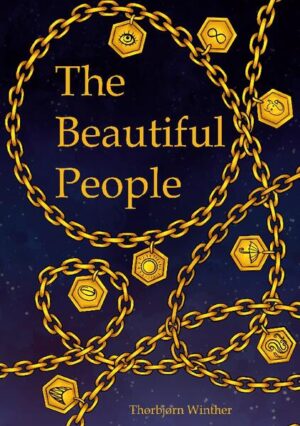 The Beautiful People

Thørbjørn Winther